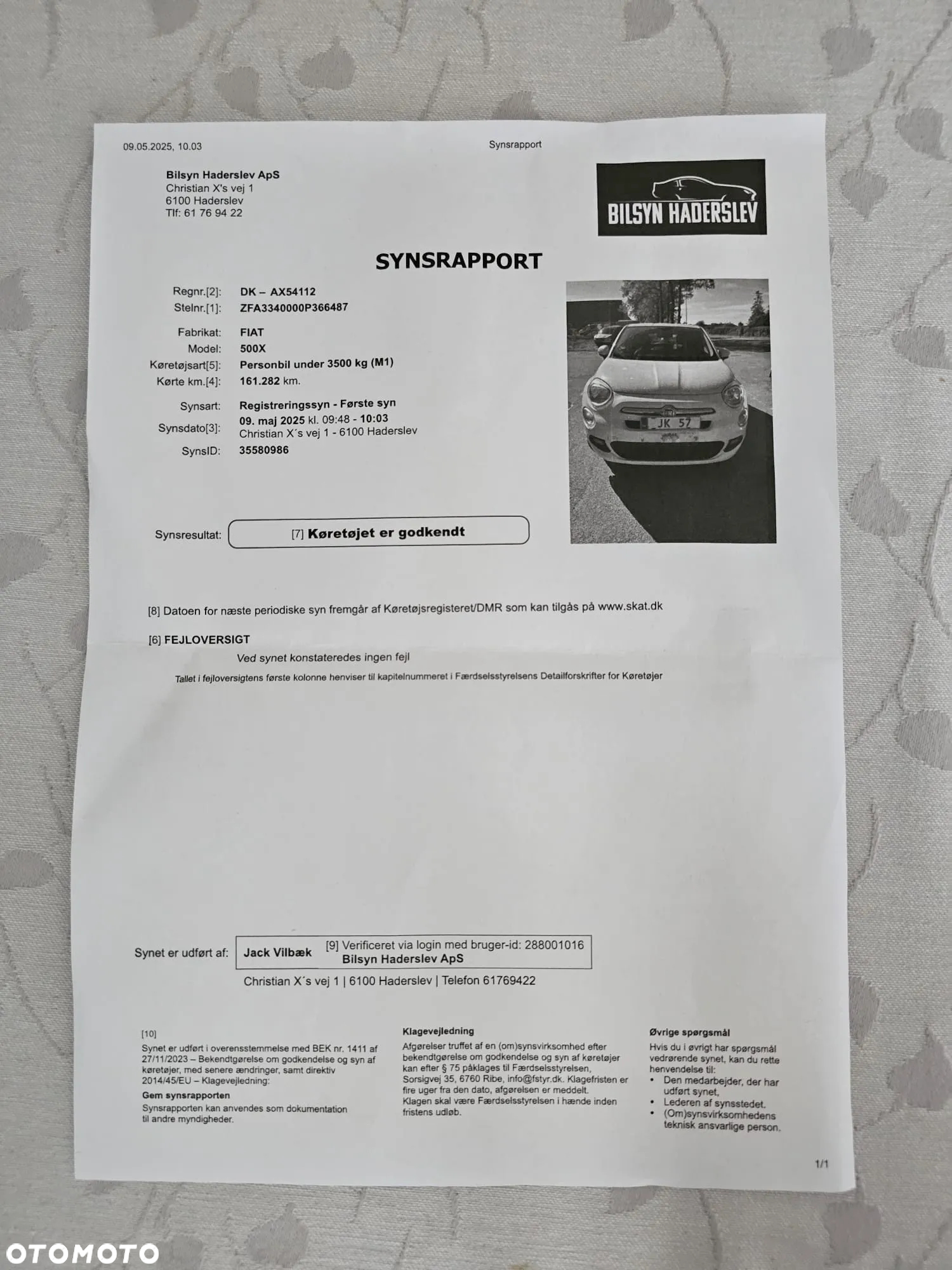 09.05.2025, 10.03

Synsrapport

Bilsyn Haderslev ApS
Christian X's vej 1
6100 Haderslev
Tlf: 61 76 94 22

BILSYN HADERSLEV

SYNSRAPPORT

Regnr.[2]: DK – AX54112
Stelnr.[1]: ZFA3340000P366487

Fabrikat: FIAT
Model: 500X
Køretøjsart[5]: Personbil under 3500 kg (M1)
Kørte km.[4]: 161.282 km.

Synsart: Registreringssyn - Første syn
Synsdato[3]: 09. maj 2025 kl. 09:48 - 10:03
Christian X´s vej 1 - 6100 Haderslev
SynsID: 35580986

JK 57

Synsresultat: [7] Køretøjet er godkendt

[8] Datoen for næste periodiske syn fremgår af Køretøjsregisteret/DMR som kan tilgås på www.skat.dk

[6] FEJLOVERSIGT
Ved synet konstateredes ingen fejl
Tallet i fejloversigtens første kolonne henviser til kapitelnummeret i Færdselsstyrelsens Detailforskrifter for Køretøjer

Synet er udført af: Jack Vilbæk [9] Verificeret via login med bruger-id: 288001016
Bilsyn Haderslev ApS
Christian X´s vej 1 | 6100 Haderslev | Telefon 61769422

[10]
Synet er udført i overensstemmelse med BEK nr. 1411 af 27/11/2023 – Bekendtgørelse om godkendelse og syn af køretøjer, med senere ændringer, samt direktiv 2014/45/EU – Klagevejledning:
Gem synsrapporten
Synsrapporten kan anvendes som dokumentation til andre myndigheder.

Klagevejledning
Afgørelser truffet af en (om)synsvirksomhed efter bekendtgørelse om godkendelse og syn af køretøjer kan efter § 75 påklages til Færdselsstyrelsen, Sorsigvej 35, 6760 Ribe, info@fstyr.dk. Klagefristen er fire uger fra den dato, afgørelsen er meddelt. Klagen skal være Færdselsstyrelsen i hænde inden fristens udløb.

Øvrige spørgsmål
Hvis du i øvrigt har spørgsmål vedrørende synet, kan du rette henvendelse til:
• Den medarbejder, der har udført synet,
• Lederen af synsstedet.
• (Om)synsvirksomhedens teknisk ansvarlige person.

1/1

OTOMOTO